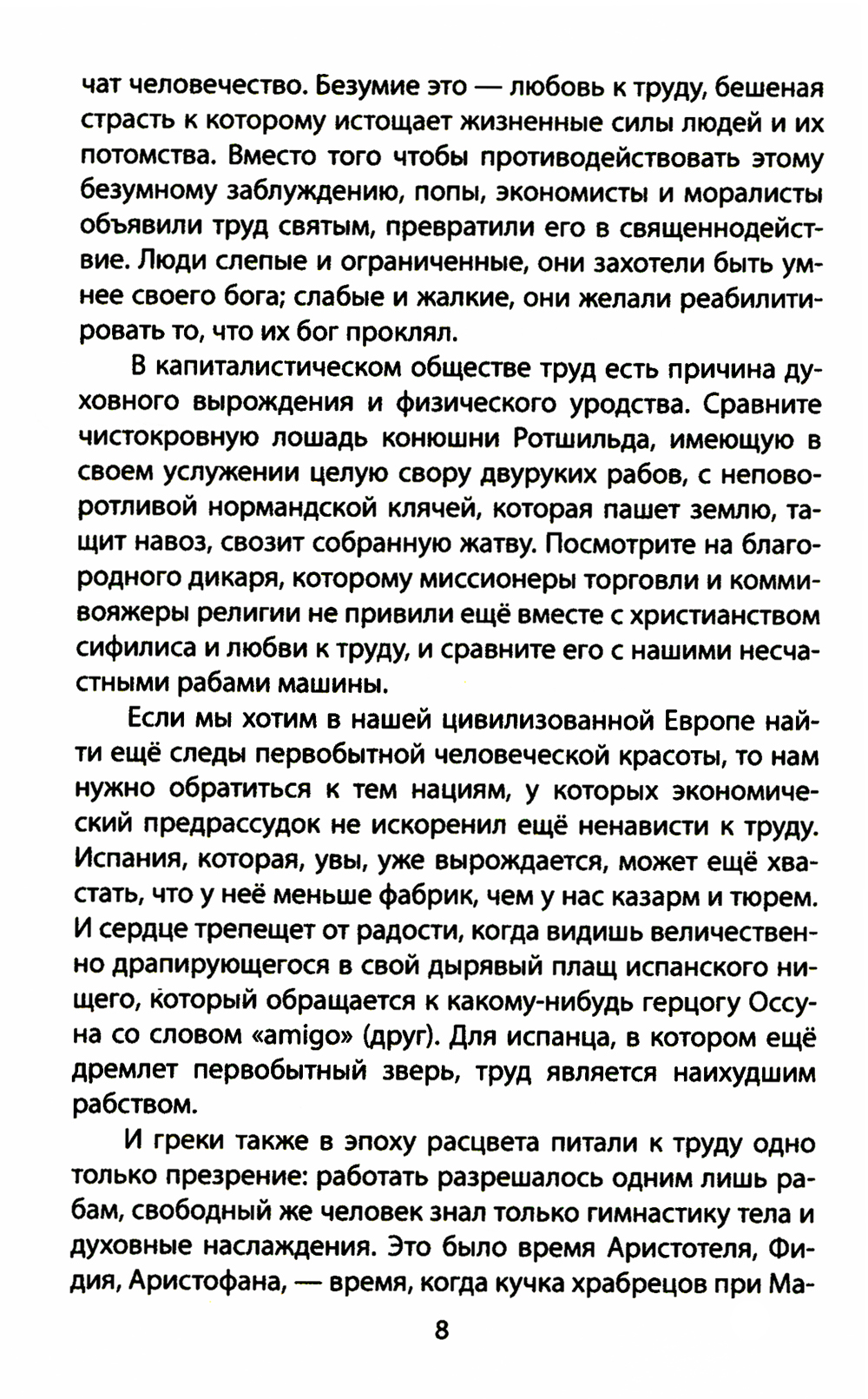 чат человечество. Безумие это — любовь к труду, бешеная страсть к которому истощает жизненные силы людей и их потомства. Вместо того чтобы противодействовать этому безумному заблуждению, попы, экономисты и моралисты объявили труд святым, превратили его в священнодействие. Люди слепые и ограниченные, они захотели быть умнее своего бога; слабые и жалкие, они желали реабилитировать то, что их бог проклял.

В капиталистическом обществе труд есть причина духовного вырождения и физического уродства. Сравните чистокровную лошадь конюшни Ротшильда, имеющую в своем услужении целую свору двуруких рабов, с неповоротливой нормандской клячей, которая пашет землю, тащит навоз, свозит собранную жатву. Посмотрите на благородного дикаря, которому миссионеры торговли и коммивояжеры религии не привили ещё вместе с христианством сифилиса и любви к труду, и сравните его с нашими несчастными рабами машины.

Если мы хотим в нашей цивилизованной Европе найти ещё следы первобытной человеческой красоты, то нам нужно обратиться к тем нациям, у которых экономический предрассудок не искоренил ещё ненависти к труду. Испания, которая, увы, уже вырождается, может ещё хвастать, что у неё меньше фабрик, чем у нас казарм и тюрем. И сердце трепещет от радости, когда видишь величественно драпирующегося в свой дырявый плащ испанского нищего, который обращается к какому-нибудь герцогу Оссуна со словом «amigo» (друг). Для испанца, в котором ещё дремлет первобытный зверь, труд является наихудшим рабством.

И греки также в эпоху расцвета питали к труду одно только презрение: работать разрешалось одним лишь рабам, свободный же человек знал только гимнастику тела и духовные наслаждения. Это было время Аристотеля, Фидия, Аристофана, — время, когда кучка храбрецов при Ма-

8